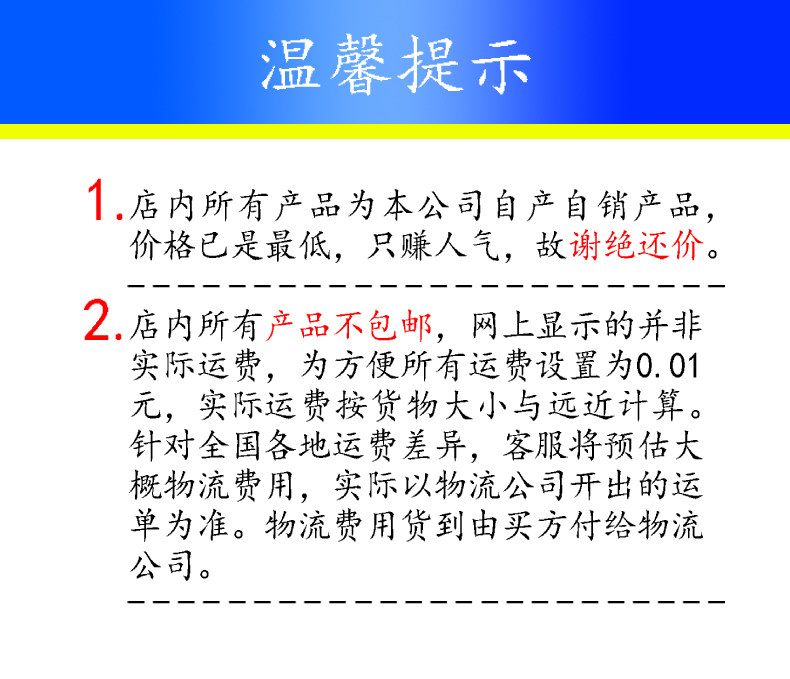 温馨提示

1.店内所有产品为本公司自产自销产品，价格已是最低，只赚人气，故谢绝还价。

2.店内所有产品不包邮，网上显示的并非实际运费，为方便所有运费设置为0.01元，实际运费按货物大小与远近计算。针对全国各地运费差异，客服将预估大概物流费用，实际以物流公司开出的运单为准。物流费用货到由买方付给物流公司。